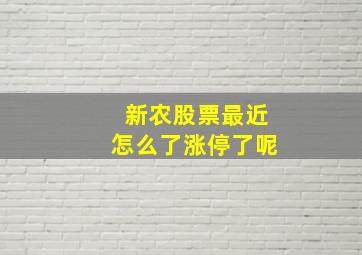 新农股票最近
怎么了涨停了呢